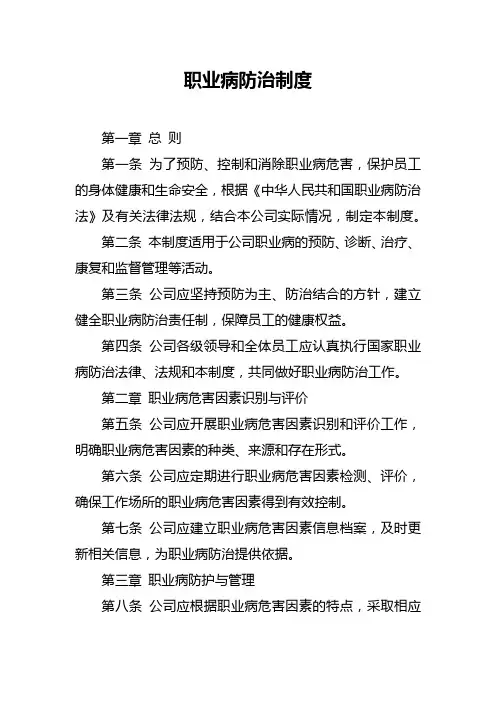 职业病防治制度

第一章 总 则

第一条 为了预防、控制和消除职业病危害，保护员工的身体健康和生命安全，根据《中华人民共和国职业病防治法》及有关法律法规，结合本公司实际情况，制定本制度。

第二条 本制度适用于公司职业病的预防、诊断、治疗、康复和监督管理等活动。

第三条 公司应坚持预防为主、防治结合的方针，建立健全职业病防治责任制，保障员工的健康权益。

第四条 公司各级领导和全体员工应认真执行国家职业病防治法律、法规和本制度，共同做好职业病防治工作。

第二章 职业病危害因素识别与评价

第五条 公司应开展职业病危害因素识别和评价工作，明确职业病危害因素的种类、来源和存在形式。

第六条 公司应定期进行职业病危害因素检测、评价，确保工作场所的职业病危害因素得到有效控制。

第七条 公司应建立职业病危害因素信息档案，及时更新相关信息，为职业病防治提供依据。

第三章 职业病防护与管理

第八条 公司应根据职业病危害因素的特点，采取相应